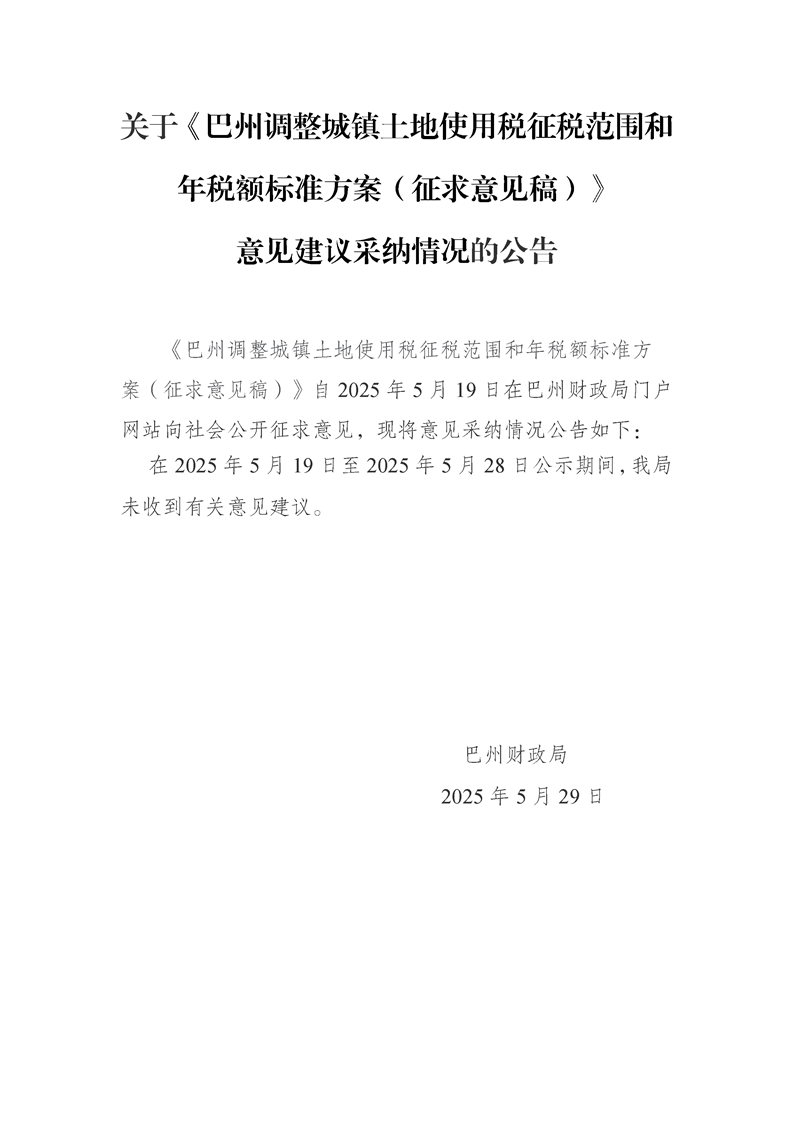 关于《巴州调整城镇土地使用税征税范围和年税额标准方案（征求意见稿）》意见建议采纳情况的公告

《巴州调整城镇土地使用税征税范围和年税额标准方案（征求意见稿）》自 2025 年 5 月 19 日在巴州财政局门户网站向社会公开征求意见，现将意见采纳情况公告如下：

在 2025 年 5 月 19 日至 2025 年 5 月 28 日公示期间，我局未收到有关意见建议。

巴州财政局

2025 年 5 月 29 日